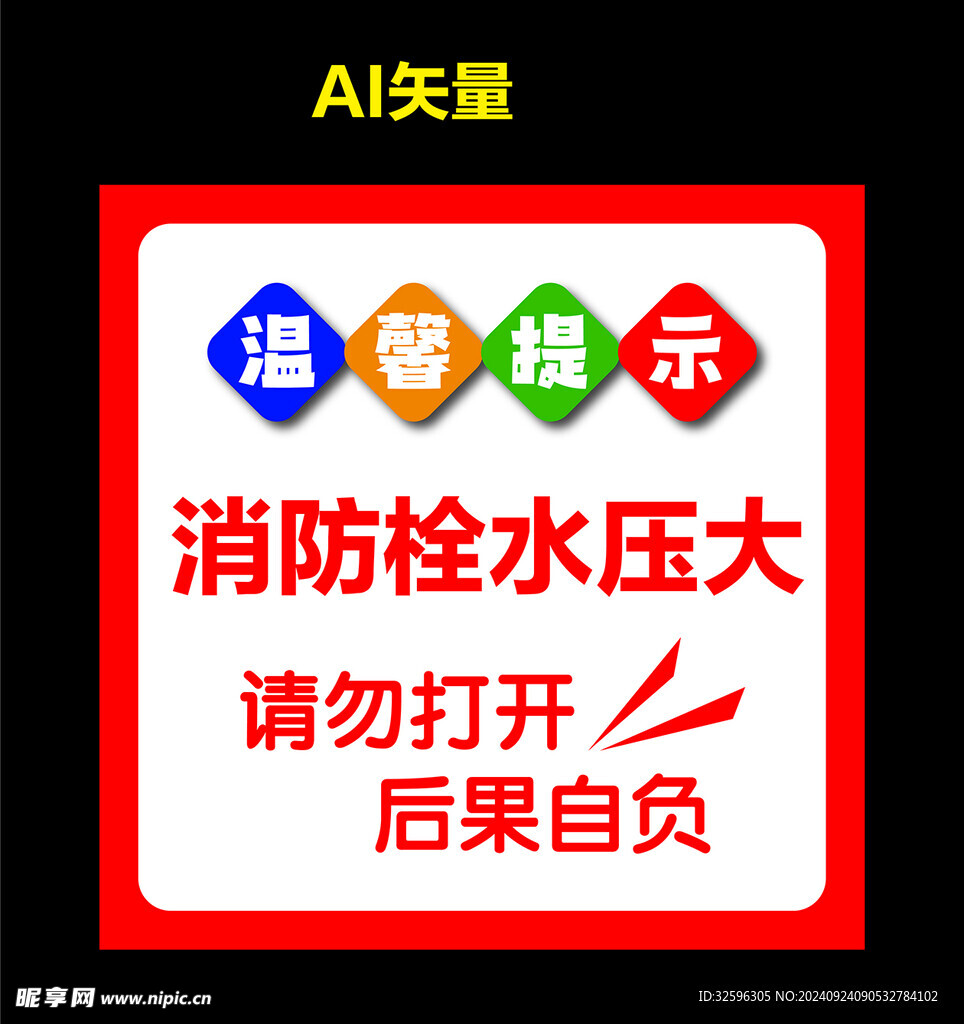 AI矢量

温馨提示

消防栓水压大

请勿打开

后果自负

昵享网 www.nipic.cn

ID:32596305 NO:20240924090532784102